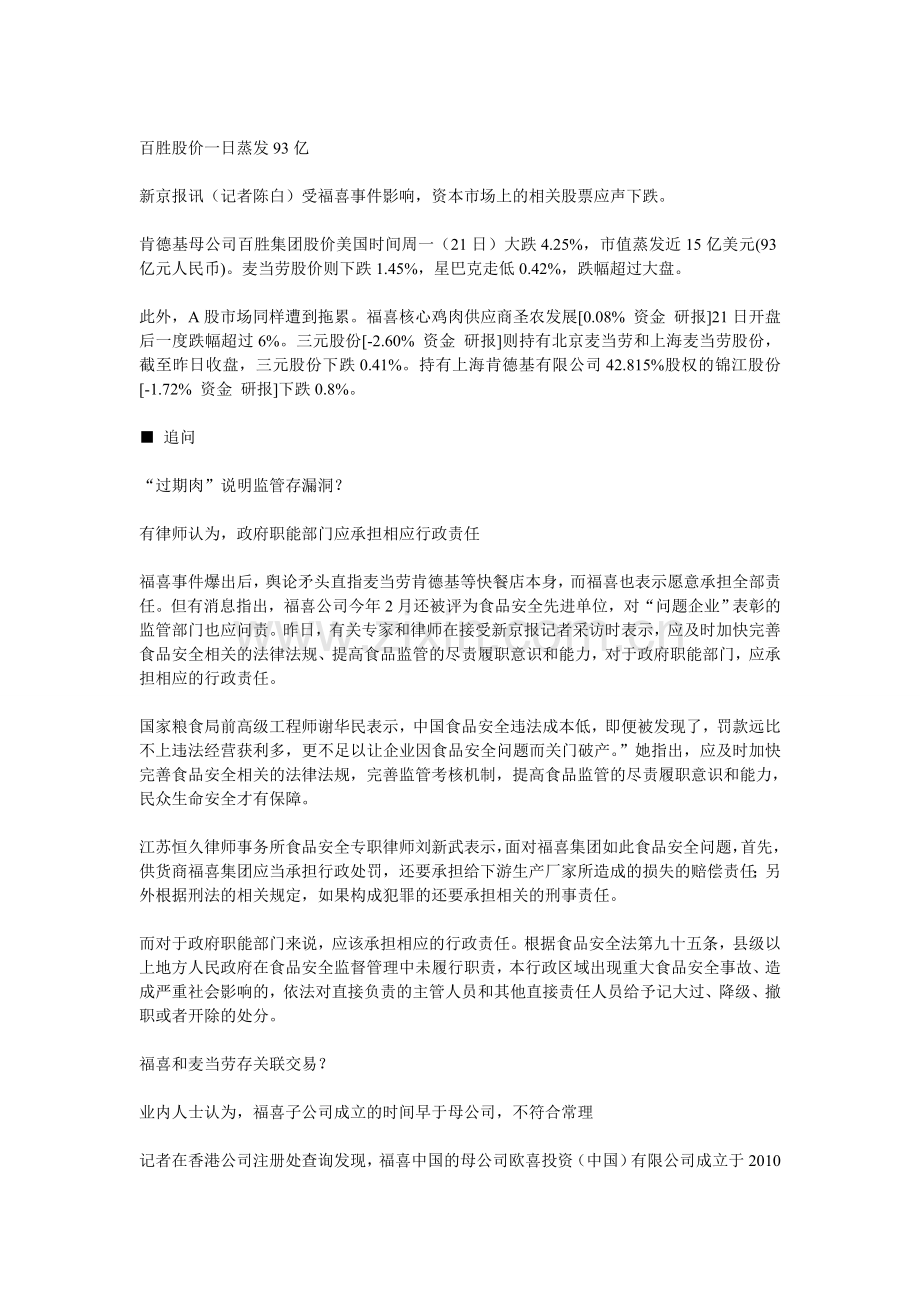 百胜股价一日蒸发93亿

新京报讯（记者陈白）受福喜事件影响，资本市场上的相关股票应声下跌。

肯德基母公司百胜集团股价美国时间周一（21日）大跌4.25%，市值蒸发近15亿美元(93亿元人民币)。麦当劳股价则下跌1.45%，星巴克走低0.42%，跌幅超过大盘。

此外，A股市场同样遭到拖累。福喜核心鸡肉供应商圣农发展[0.08% 资金 研报]21日开盘后一度跌幅超过6%。三元股份[-2.60% 资金 研报]则持有北京麦当劳和上海麦当劳股份，截至昨日收盘，三元股份下跌0.41%。持有上海肯德基有限公司42.815%股权的锦江股份[-1.72% 资金 研报]下跌0.8%。

■ 追问

“过期肉”说明监管存漏洞？

有律师认为，政府职能部门应承担相应行政责任

福喜事件爆出后，舆论矛头直指麦当劳肯德基等快餐店本身，而福喜也表示愿意承担全部责任。但有消息指出，福喜公司今年2月还被评为食品安全先进单位，对“问题企业”表彰的监管部门也应问责。昨日，有关专家和律师在接受新京报记者采访时表示，应及时加快完善食品安全相关的法律法规、提高食品监管的尽责履职意识和能力，对于政府职能部门，应承担相应的行政责任。

国家粮食局前高级工程师谢华民表示，中国食品安全违法成本低，即便被发现了，罚款远比不上违法经营获利多，更不足以让企业因食品安全问题而关门破产。”她指出，应及时加快完善食品安全相关的法律法规，完善监管考核机制，提高食品监管的尽责履职意识和能力，民众生命安全才有保障。

江苏恒久律师事务所食品安全专职律师刘新武表示，面对福喜集团如此食品安全问题，首先，供货商福喜集团应当承担行政处罚，还要承担给下游生产厂家所造成的损失的赔偿责任；另外根据刑法的相关规定，如果构成犯罪的还要承担相关的刑事责任。

而对于政府职能部门来说，应该承担相应的行政责任。根据食品安全法第九十五条，县级以上地方人民政府在食品安全监督管理中未履行职责，本行政区域出现重大食品安全事故、造成严重社会影响的，依法对直接负责的主管人员和其他直接责任人员给予记大过、降级、撤职或者开除的处分。

福喜和麦当劳存关联交易？

业内人士认为，福喜子公司成立的时间早于母公司，不符合常理

记者在香港公司注册处查询发现，福喜中国的母公司欧喜投资（中国）有限公司成立于2010